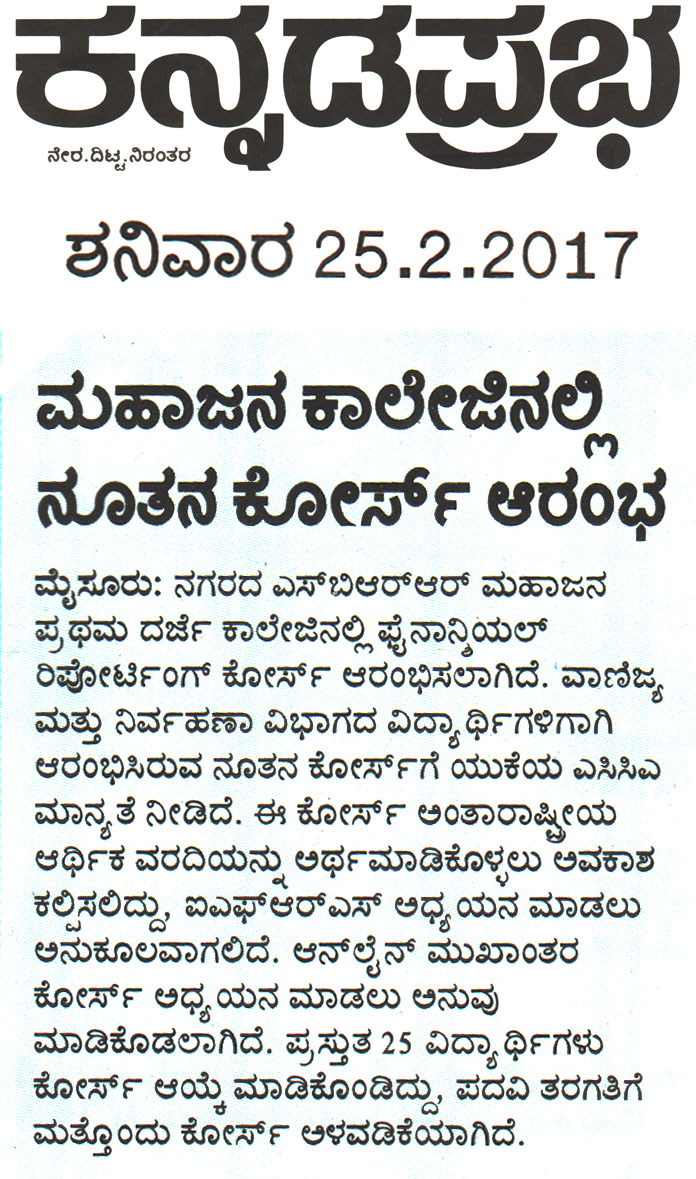 ಕನ್ನಡಪ್ರಭ
ನೇರ.ದಿಟ್ಟ.ನಿರಂತರ

ಶನಿವಾರ 25.2.2017

ಮಹಾಜನ ಕಾಲೇಜಿನಲ್ಲಿ ನೂತನ ಕೋರ್ಸ್ ಆರಂಭ

ಮೈಸೂರು: ನಗರದ ಎಸ್‌ಬಿಆರ್‌ಆರ್ ಮಹಾಜನ ಪ್ರಥಮ ದರ್ಜೆ ಕಾಲೇಜಿನಲ್ಲಿ ಫೈನಾನ್ಶಿಯಲ್ ರಿಪೋರ್ಟಿಂಗ್ ಕೋರ್ಸ್ ಆರಂಭಿಸಲಾಗಿದೆ. ವಾಣಿಜ್ಯ ಮತ್ತು ನಿರ್ವಹಣಾ ವಿಭಾಗದ ವಿದ್ಯಾರ್ಥಿಗಳಿಗಾಗಿ ಆರಂಭಿಸಿರುವ ನೂತನ ಕೋರ್ಸ್‌ಗೆ ಯುಕೆಯ ಎಸಿಸಿಎ ಮಾನ್ಯತೆ ನೀಡಿದೆ. ಈ ಕೋರ್ಸ್ ಅಂತಾರಾಷ್ಟ್ರೀಯ ಆರ್ಥಿಕ ವರದಿಯನ್ನು ಅರ್ಥಮಾಡಿಕೊಳ್ಳಲು ಅವಕಾಶ ಕಲ್ಪಿಸಲಿದ್ದು, ಐಎಫ್‌ಆರ್‌ಎಸ್ ಅಧ್ಯಯನ ಮಾಡಲು ಅನುಕೂಲವಾಗಲಿದೆ. ಆನ್‌ಲೈನ್ ಮುಖಾಂತರ ಕೋರ್ಸ್ ಅಧ್ಯಯನ ಮಾಡಲು ಅನುವು ಮಾಡಿಕೊಡಲಾಗಿದೆ. ಪ್ರಸ್ತುತ 25 ವಿದ್ಯಾರ್ಥಿಗಳು ಕೋರ್ಸ್ ಆಯ್ಕೆ ಮಾಡಿಕೊಂಡಿದ್ದು, ಪದವಿ ತರಗತಿಗೆ ಮತ್ತೊಂದು ಕೋರ್ಸ್ ಅಳವಡಿಕೆಯಾಗಿದೆ.